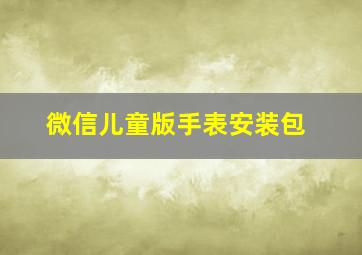 微信儿童版手表安装包